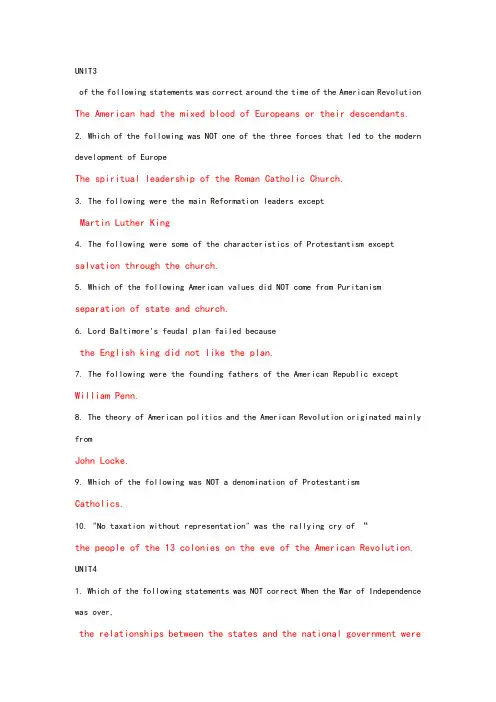 UNIT3

of the following statements was correct around the time of the American Revolution

The American had the mixed blood of Europeans or their descendants.

2. Which of the following was NOT one of the three forces that led to the modern development of Europe

The spiritual leadership of the Roman Catholic Church.

3. The following were the main Reformation leaders except

Martin Luther King

4. The following were some of the characteristics of Protestantism except

salvation through the church.

5. Which of the following American values did NOT come from Puritanism

separation of state and church.

6. Lord Baltimore's feudal plan failed because

the English king did not like the plan.

7. The following were the founding fathers of the American Republic except

William Penn.

8. The theory of American politics and the American Revolution originated mainly from

John Locke.

9. Which of the following was NOT a denomination of Protestantism

Catholics.

10. "No taxation without representation" was the rallying cry of "

the people of the 13 colonies on the eve of the American Revolution.

UNIT4

1. Which of the following statements was NOT correct When the War of Independence was over,

the relationships between the states and the national government were